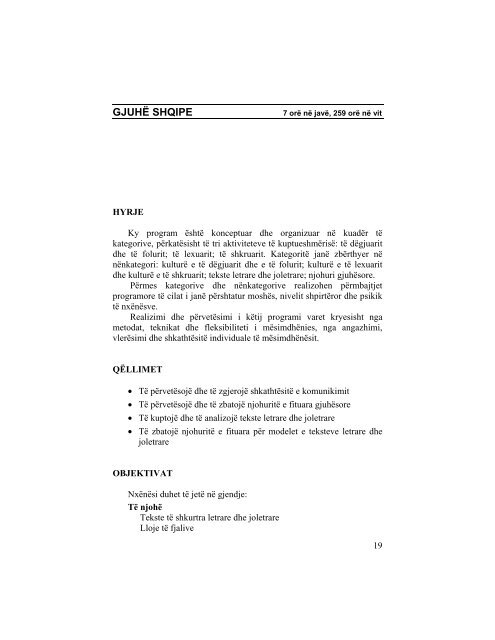 GJUHË SHQIPE 7 orë në javë, 259 orë në vit

HYRJE

Ky program është konceptuar dhe organizuar në kuadër të kategorive, përkatësisht të tri aktiviteteve të kuptueshmërisë: të dëgjuarit dhe të folurit; të lexuarit; të shkruarit. Kategoritë janë zbërthyer në nënkategori: kulturë e të dëgjuarit dhe e të folurit; kulturë e të lexuarit dhe kulturë e të shkruarit; tekste letrare dhe joletrare; njohuri gjuhësore.

Përmes kategorive dhe nënkategorive realizohen përmbajtjet programore të cilat i janë përshtatur moshës, nivelit shpirtëror dhe psikik të nxënësve.

Realizimi dhe përvetësimi i këtij programi varet kryesisht nga metodat, teknikat dhe fleksibiliteti i mësimdhënies, nga angazhimi, vlerësimi dhe shkathtësitë individuale të mësimdhënësit.

QËLLIMET

• Të përvetësojë dhe të zgjerojë shkathtësitë e komunikimit
• Të përvetësojë dhe të zbatojë njohuritë e fituara gjuhësore
• Të kuptojë dhe të analizojë tekste letrare dhe joletrare
• Të zbatojë njohuritë e fituara për modelet e teksteve letrare dhe joletrare

OBJEKTIVAT

Nxënësi duhet të jetë në gjendje:

Të njohë
Tekste të shkurtra letrare dhe joletrare
Lloje të fjalive

19